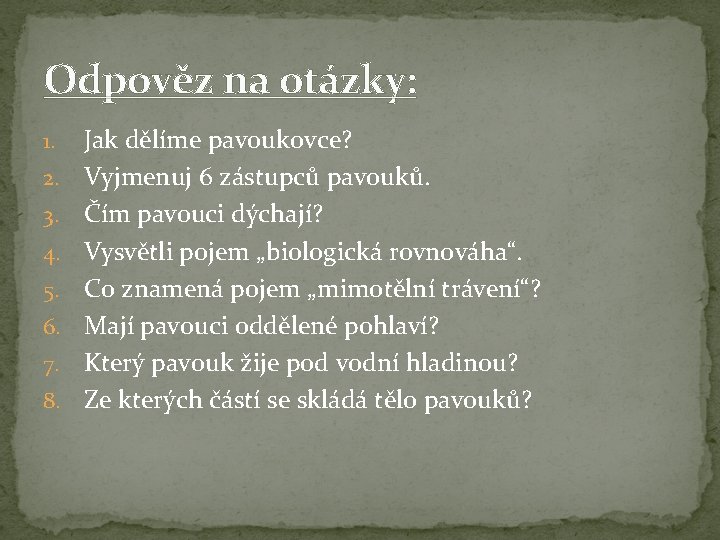 Odpověz na otázky:

1. Jak dělíme pavoukovce?
2. Vyjmenuj 6 zástupců pavouků.
3. Čím pavouci dýchají?
4. Vysvětli pojem „biologická rovnováha“.
5. Co znamená pojem „mimotělní trávení“?
6. Mají pavouci oddělené pohlaví?
7. Který pavouk žije pod vodní hladinou?
8. Ze kterých částí se skládá tělo pavouků?